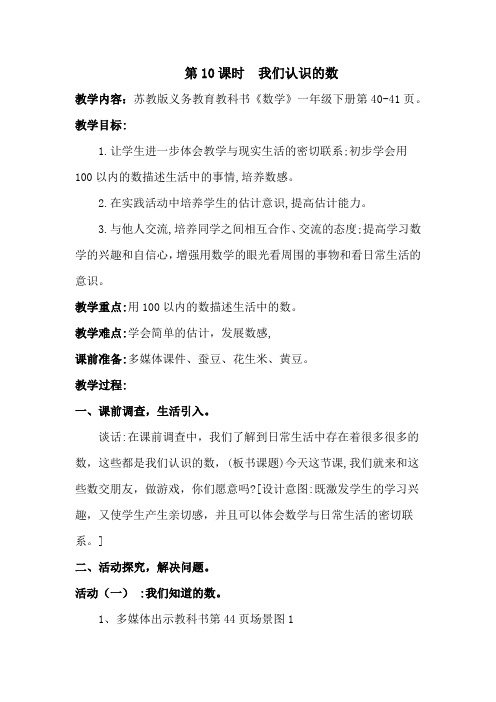 第 10 课时　我们认识的数

教学内容：苏教版义务教育教科书《数学》一年级下册第 40-41 页。

教学目标：

1.让学生进一步体会教学与现实生活的密切联系;初步学会用 100 以内的数描述生活中的事情,培养数感。

2.在实践活动中培养学生的估计意识,提高估计能力。

3.与他人交流,培养同学之间相互合作、交流的态度;提高学习数学的兴趣和自信心，增强用数学的眼光看周围的事物和看日常生活的意识。

教学重点:用 100 以内的数描述生活中的数。

教学难点:学会简单的估计，发展数感,

课前准备:多媒体课件、蚕豆、花生米、黄豆。

教学过程:

一、课前调查，生活引入。

谈话:在课前调查中，我们了解到日常生活中存在着很多很多的数，这些都是我们认识的数，(板书课题)今天这节课,我们就来和这些数交朋友，做游戏，你们愿意吗?[设计意图:既激发学生的学习兴趣，又使学生产生亲切感，并且可以体会数学与日常生活的密切联系。]

二、活动探究，解决问题。

活动（一） :我们知道的数。

1、多媒体出示教科书第 44 页场景图 1